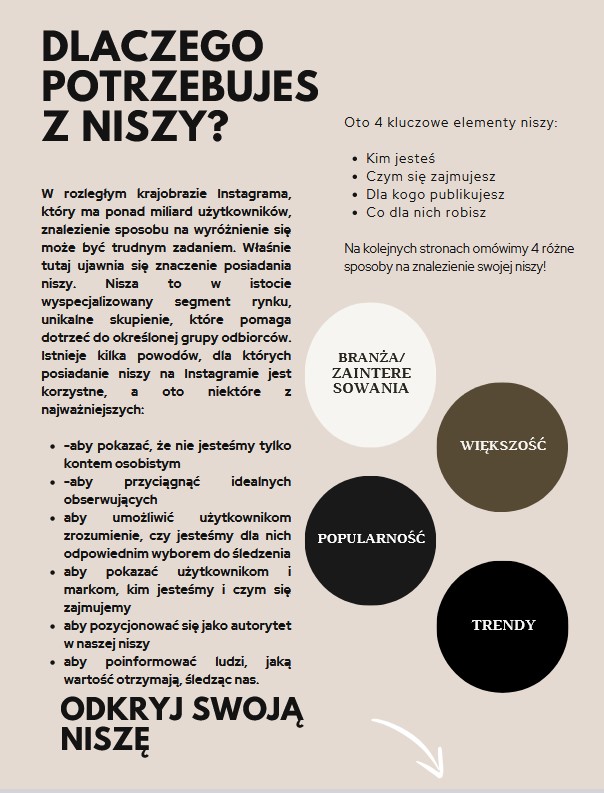 DLACZEGO POTRZEBUJES Z NISZY?

W rozległym krajobrazie Instagrama, który ma ponad miliard użytkowników, znalezienie sposobu na wyróżnienie się może być trudnym zadaniem. Właśnie tutaj ujawnia się znaczenie posiadania niszy. Nisza to w istocie wyspecjalizowany segment rynku, unikalne skupienie, które pomaga dotrzeć do określonej grupy odbiorców. Istnieje kilka powodów, dla których posiadanie niszy na Instagramie jest korzystne, a oto niektóre z najważniejszych:

- -aby pokazać, że nie jesteśmy tylko kontem osobistym
- -aby przyciągnąć idealnych obserwujących
- aby umożliwić użytkownikom zrozumienie, czy jesteśmy dla nich odpowiednim wyborem do śledzenia
- aby pokazać użytkownikom i markom, kim jesteśmy i czym się zajmujemy
- aby pozycjonować się jako autorytet w naszej niszy
- aby poinformować ludzi, jaką wartość otrzymają, śledząc nas.

ODKRYJ SWOJĄ NISZĘ

Oto 4 kluczowe elementy niszy:

- Kim jesteś
- Czym się zajmujesz
- Dla kogo publikujesz
- Co dla nich robisz

Na kolejnych stronach omówimy 4 różne sposoby na znalezienie swojej niszy!

BRANŻA/ ZAINTERE SOWANIA

WIĘKSZOŚĆ

POPULARNOŚĆ

TRENDY